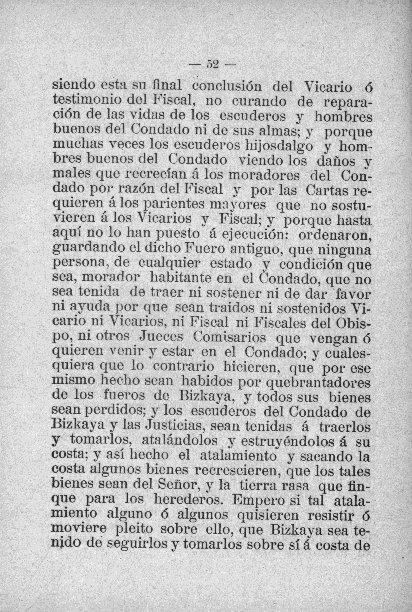 — 52 —

siendo esta su final conclusión del Vicario ó testimonio del Fiscal, no curando de reparación de las vidas de los escuderos y hombres buenos del Condado ni de sus almas; y porque muchas veces los escuderos hijosdalgo y hombres buenos del Condado viendo los daños y males que recrecían á los moradores del Condado por razón del Fiscal y por las Cartas requieren á los parientes mayores que no sostuvieren á los Vicarios y Fiscal; y porque hasta aquí no lo han puesto á ejecución: ordenaron, guardando el dicho Fuero antiguo, que ninguna persona, de cualquier estado y condición que sea, morador habitante en el Condado, que no sea tenida de traer ni sostener ni de dar favor ni ayuda por que sean traidos ni sostenidos Vicario ni Vicarios, ni Fiscal ni Fiscales del Obispo, ni otros Jueces Comisarios que vengan ó quieren venir y estar en el Condado; y cualesquiera que lo contrario hicieren, que por ese mismo hecho sean habidos por quebrantadores de los fueros de Bizkaya, y todos sus bienes sean perdidos; y los escuderos del Condado de Bizkaya y las Justicias, sean tenidas á traerlos y tomarlos, atalándolos y estruyéndolos á su costa; y así hecho el atalamiento y sacando la costa algunos bienes recrescieren, que los tales bienes sean del Señor, y la tierra rasa que finque para los herederos. Empero si tal atalamiento alguno ó algunos quisieren resistir ó moviere pleito sobre ello, que Bizkaya sea tenido de seguirlos y tomarlos sobre sí á costa de